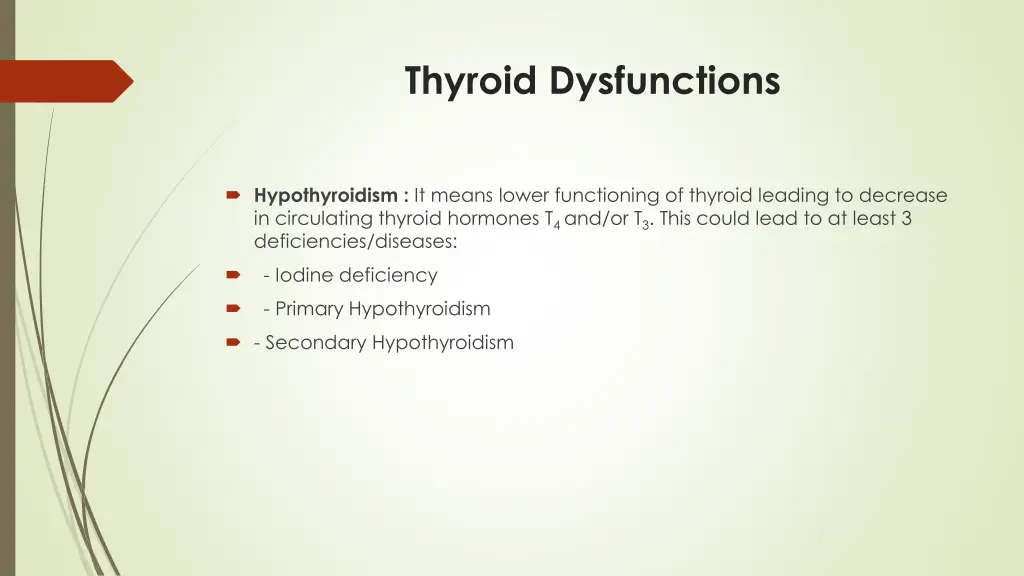 Thyroid Dysfunctions

Hypothyroidism : It means lower functioning of thyroid leading to decrease in circulating thyroid hormones $T_4$ and/or $T_3$. This could lead to at least 3 deficiencies/diseases:

- Iodine deficiency

- Primary Hypothyroidism

- Secondary Hypothyroidism